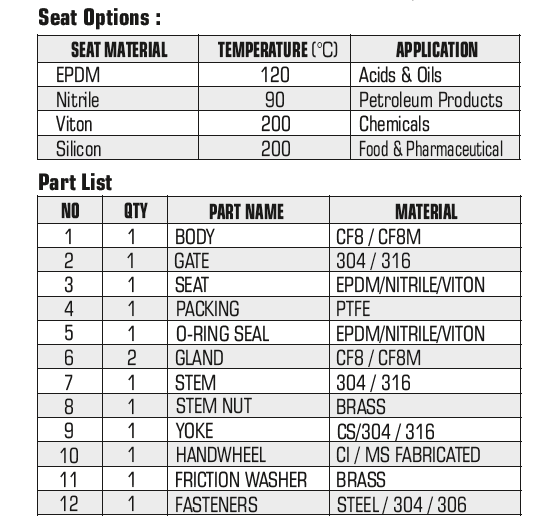 Seat Options :

| SEAT MATERIAL | TEMPERATURE (°C) | APPLICATION |
|---|---|---|
| EPDM | 120 | Acids & Oils |
| Nitrile | 90 | Petroleum Products |
| Viton | 200 | Chemicals |
| Silicon | 200 | Food & Pharmaceutical |

Part List

| NO | QTY | PART NAME | MATERIAL |
|---|---|---|---|
| 1 | 1 | BODY | CF8 / CF8M |
| 2 | 1 | GATE | 304 / 316 |
| 3 | 1 | SEAT | EPDM/NITRILE/VITON |
| 4 | 1 | PACKING | PTFE |
| 5 | 1 | O-RING SEAL | EPDM/NITRILE/VITON |
| 6 | 2 | GLAND | CF8 / CF8M |
| 7 | 1 | STEM | 304 / 316 |
| 8 | 1 | STEM NUT | BRASS |
| 9 | 1 | YOKE | CS/304 / 316 |
| 10 | 1 | HANDWHEEL | CI / MS FABRICATED |
| 11 | 1 | FRICTION WASHER | BRASS |
| 12 | 1 | FASTENERS | STEEL / 304 / 306 |